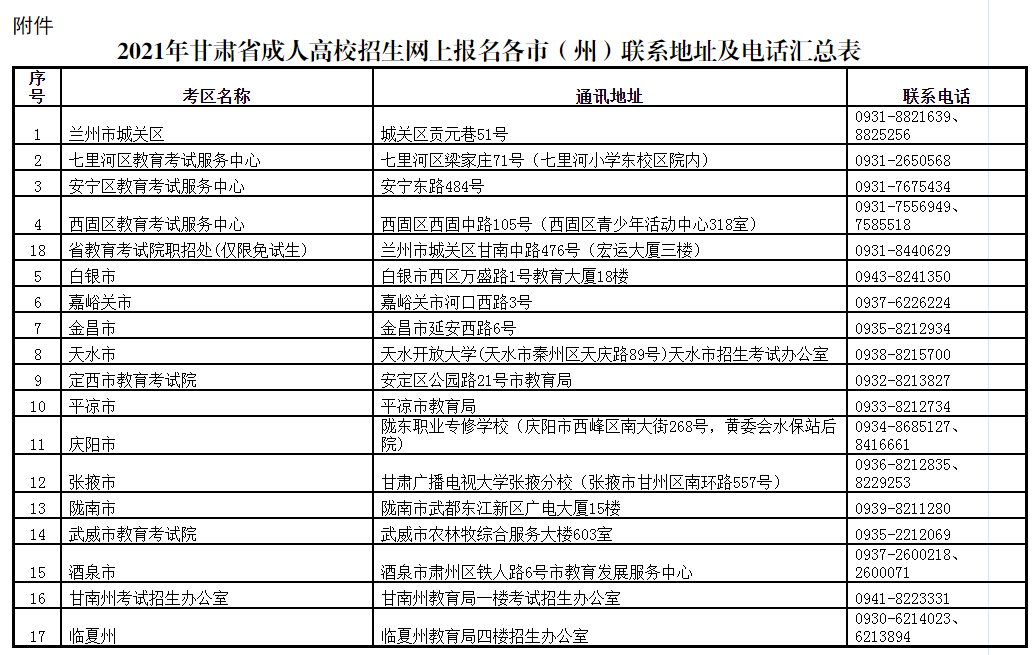 附件

2021年甘肃省成人高校招生网上报名各市（州）联系地址及电话汇总表

| 序号 | 考区名称 | 通讯地址 | 联系电话 |
|---|---|---|---|
| 1 | 兰州市城关区 | 城关区贡元巷51号 | 0931-8821639、8825256 |
| 2 | 七里河区教育考试服务中心 | 七里河区梁家庄71号（七里河小学东校区院内） | 0931-2650568 |
| 3 | 安宁区教育考试服务中心 | 安宁东路484号 | 0931-7675434 |
| 4 | 西固区教育考试服务中心 | 西固区西固中路105号（西固区青少年活动中心318室） | 0931-7556949、7585518 |
| 18 | 省教育考试院职招处(仅限免试生) | 兰州市城关区甘南中路476号（宏运大厦三楼） | 0931-8440629 |
| 5 | 白银市 | 白银市西区万盛路1号教育大厦18楼 | 0943-8241350 |
| 6 | 嘉峪关市 | 嘉峪关市河口西路3号 | 0937-6226224 |
| 7 | 金昌市 | 金昌市延安西路6号 | 0935-8212934 |
| 8 | 天水市 | 天水开放大学(天水市秦州区天庆路89号)天水市招生考试办公室 | 0938-8215700 |
| 9 | 定西市教育考试院 | 安定区公园路21号市教育局 | 0932-8213827 |
| 10 | 平凉市 | 平凉市教育局 | 0933-8212734 |
| 11 | 庆阳市 | 陇东职业专修学校（庆阳市西峰区南大街268号，黄委会水保站后院） | 0934-8685127、8416661 |
| 12 | 张掖市 | 甘肃广播电视大学张掖分校（张掖市甘州区南环路557号） | 0936-8212835、8229253 |
| 13 | 陇南市 | 陇南市武都东江新区广电大厦15楼 | 0939-8211280 |
| 14 | 武威市教育考试院 | 武威市农林牧综合服务大楼603室 | 0935-2212069 |
| 15 | 酒泉市 | 酒泉市肃州区铁人路6号市教育发展服务中心 | 0937-2600218、2600071 |
| 16 | 甘南州考试招生办公室 | 甘南州教育局一楼考试招生办公室 | 0941-8223331 |
| 17 | 临夏州 | 临夏州教育局四楼招生办公室 | 0930-6214023、6213894 |